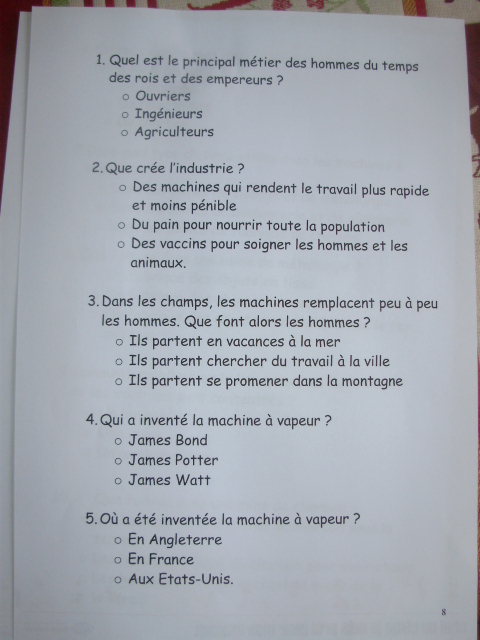 1. Quel est le principal métier des hommes du temps des rois et des empereurs ?
○ Ouvriers
○ Ingénieurs
○ Agriculteurs

2. Que crée l'industrie ?
○ Des machines qui rendent le travail plus rapide et moins pénible
○ Du pain pour nourrir toute la population
○ Des vaccins pour soigner les hommes et les animaux.

3. Dans les champs, les machines remplacent peu à peu les hommes. Que font alors les hommes ?
○ Ils partent en vacances à la mer
○ Ils partent chercher du travail à la ville
○ Ils partent se promener dans la montagne

4. Qui a inventé la machine à vapeur ?
○ James Bond
○ James Potter
○ James Watt

5. Où a été inventée la machine à vapeur ?
○ En Angleterre
○ En France
○ Aux Etats-Unis.

8